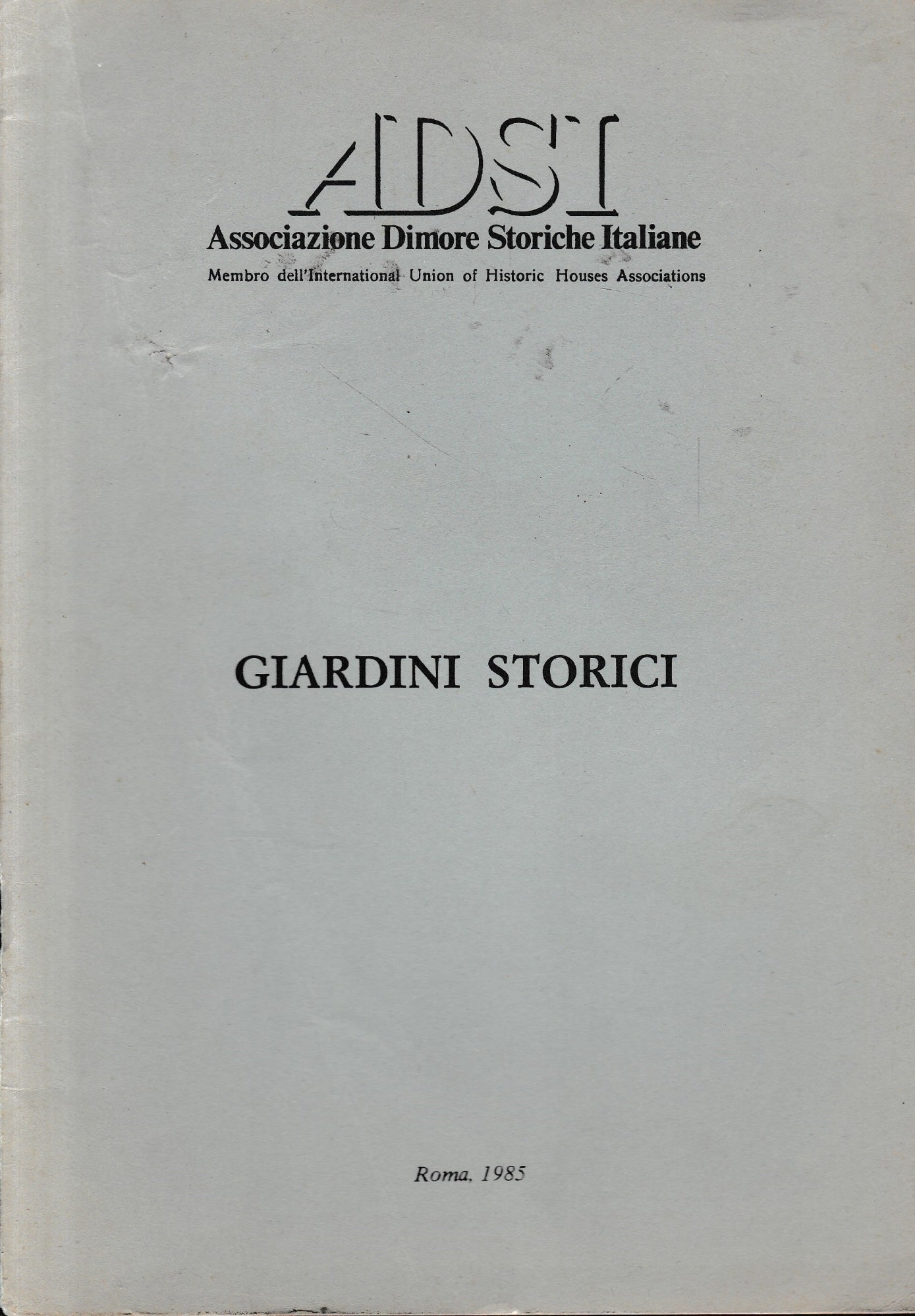 ADSI
Associazione Dimore Storiche Italiane
Membro dell'International Union of Historic Houses Associations

GIARDINI STORICI

Roma, 1985